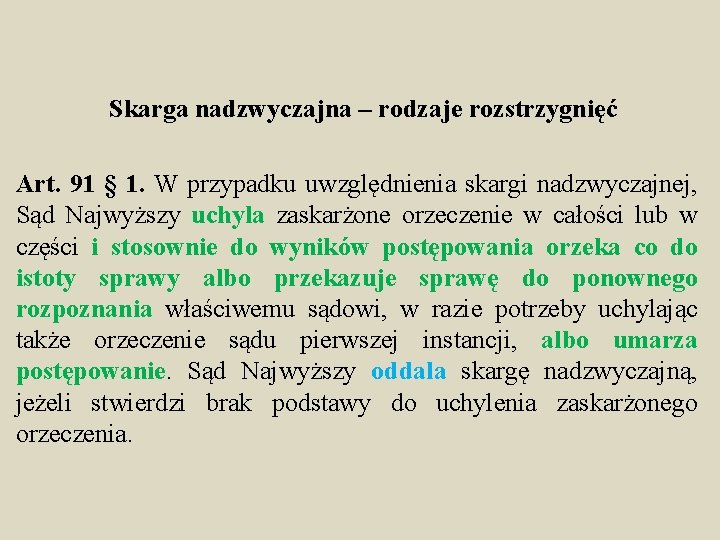 Skarga nadzwyczajna – rodzaje rozstrzygnięć

Art. 91 § 1. W przypadku uwzględnienia skargi nadzwyczajnej, Sąd Najwyższy uchyla zaskarżone orzeczenie w całości lub w części i stosownie do wyników postępowania orzeka co do istoty sprawy albo przekazuje sprawę do ponownego rozpoznania właściwemu sądowi, w razie potrzeby uchylając także orzeczenie sądu pierwszej instancji, albo umarza postępowanie. Sąd Najwyższy oddala skargę nadzwyczajną, jeżeli stwierdzi brak podstawy do uchylenia zaskarżonego orzeczenia.